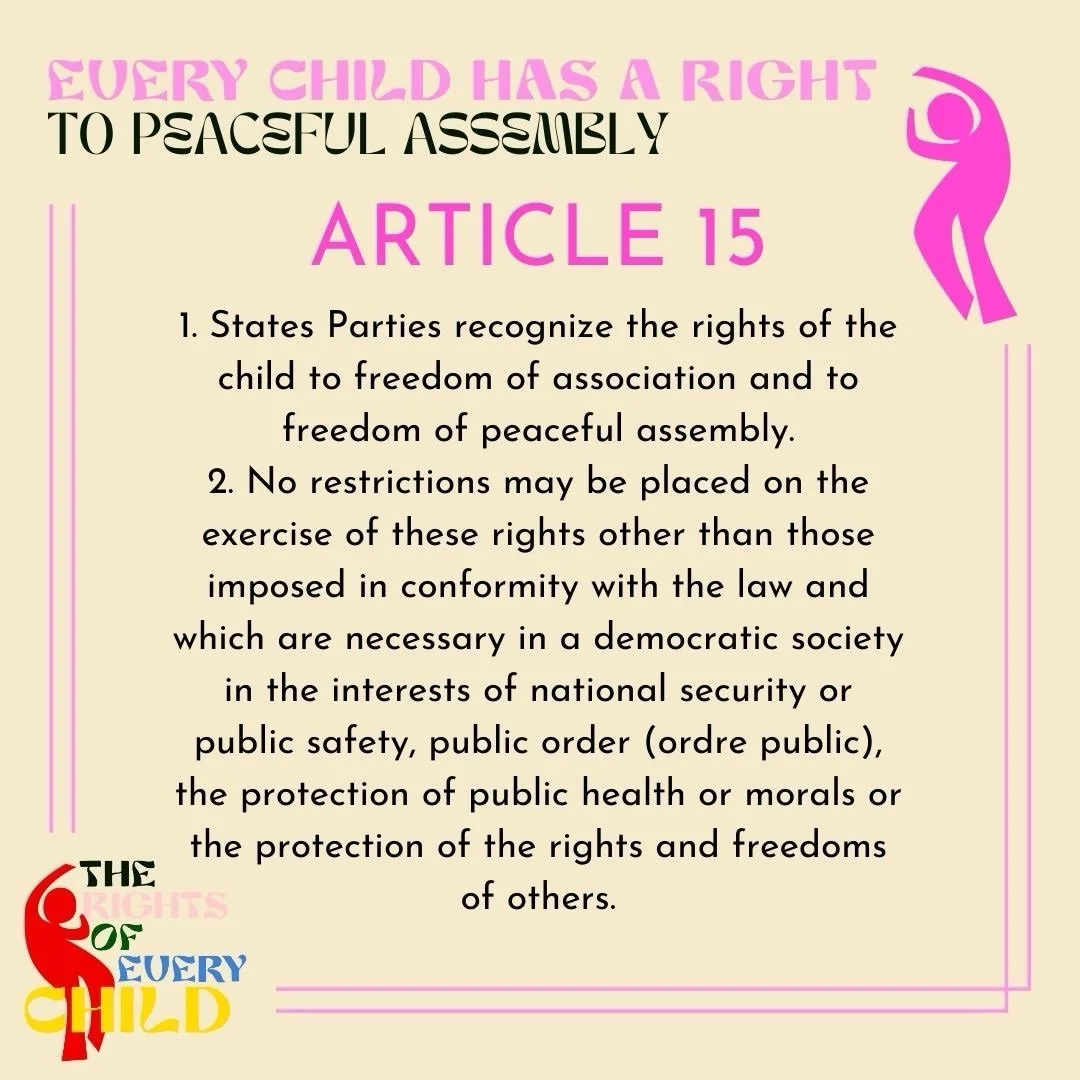 EVERY CHILD HAS A RIGHT TO PEACEFUL ASSEMBLY

ARTICLE 15

1. States Parties recognize the rights of the child to freedom of association and to freedom of peaceful assembly.
2. No restrictions may be placed on the exercise of these rights other than those imposed in conformity with the law and which are necessary in a democratic society in the interests of national security or public safety, public order (ordre public), the protection of public health or morals or the protection of the rights and freedoms of others.

THE RIGHTS OF EVERY CHILD